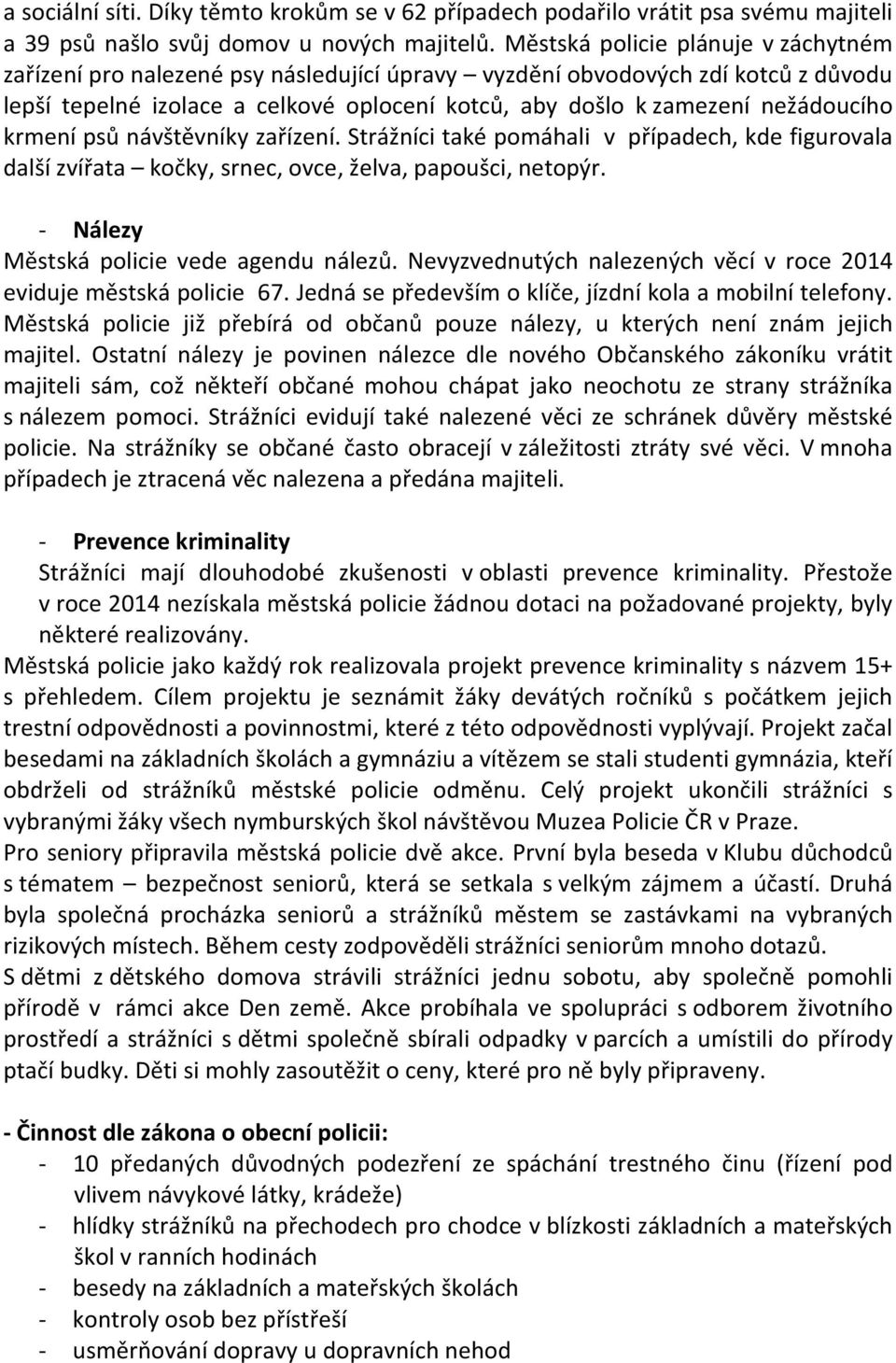 a sociální síti. Díky těmto krokům se v 62 případech podařilo vrátit psa svému majiteli a 39 psů našlo svůj domov u nových majitelů. Městská policie plánuje v záchytném zařízení pro nalezené psy následující úpravy – vyzdění obvodových zdí kotců z důvodu lepší tepelné izolace a celkové oplocení kotců, aby došlo k zamezení nežádoucího krmení psů návštěvníky zařízení. Strážníci také pomáhali v případech, kde figurovala další zvířata – kočky, srnec, ovce, želva, papoušci, netopýr.

- Nálezy
Městská policie vede agendu nálezů. Nevyzvednutých nalezených věcí v roce 2014 eviduje městská policie 67. Jedná se především o klíče, jízdní kola a mobilní telefony. Městská policie již přebírá od občanů pouze nálezy, u kterých není znám jejich majitel. Ostatní nálezy je povinen nálezce dle nového Občanského zákoníku vrátit majiteli sám, což někteří občané mohou chápat jako neochotu ze strany strážníka s nálezem pomoci. Strážníci evidují také nalezené věci ze schránek důvěry městské policie. Na strážníky se občané často obracejí v záležitosti ztráty své věci. V mnoha případech je ztracená věc nalezena a předána majiteli.

- Prevence kriminality
Strážníci mají dlouhodobé zkušenosti v oblasti prevence kriminality. Přestože v roce 2014 nezískala městská policie žádnou dotaci na požadované projekty, byly některé realizovány.
Městská policie jako každý rok realizovala projekt prevence kriminality s názvem 15+ s přehledem. Cílem projektu je seznámit žáky devátých ročníků s počátkem jejich trestní odpovědnosti a povinnostmi, které z této odpovědnosti vyplývají. Projekt začal besedami na základních školách a gymnáziu a vítězem se stali studenti gymnázia, kteří obdrželi od strážníků městské policie odměnu. Celý projekt ukončili strážníci s vybranými žáky všech nymburských škol návštěvou Muzea Policie ČR v Praze.
Pro seniory připravila městská policie dvě akce. První byla beseda v Klubu důchodců s tématem – bezpečnost seniorů, která se setkala s velkým zájmem a účastí. Druhá byla společná procházka seniorů a strážníků městem se zastávkami na vybraných rizikových místech. Během cesty zodpověděli strážníci seniorům mnoho dotazů.
S dětmi z dětského domova strávili strážníci jednu sobotu, aby společně pomohli přírodě v rámci akce Den země. Akce probíhala ve spolupráci s odborem životního prostředí a strážníci s dětmi společně sbírali odpadky v parcích a umístili do přírody ptačí budky. Děti si mohly zasoutěžit o ceny, které pro ně byly připraveny.

- Činnost dle zákona o obecní policii:
- 10 předaných důvodných podezření ze spáchání trestného činu (řízení pod vlivem návykové látky, krádeže)
- hlídky strážníků na přechodech pro chodce v blízkosti základních a mateřských škol v ranních hodinách
- besedy na základních a mateřských školách
- kontroly osob bez přístřeší
- usměrňování dopravy u dopravních nehod